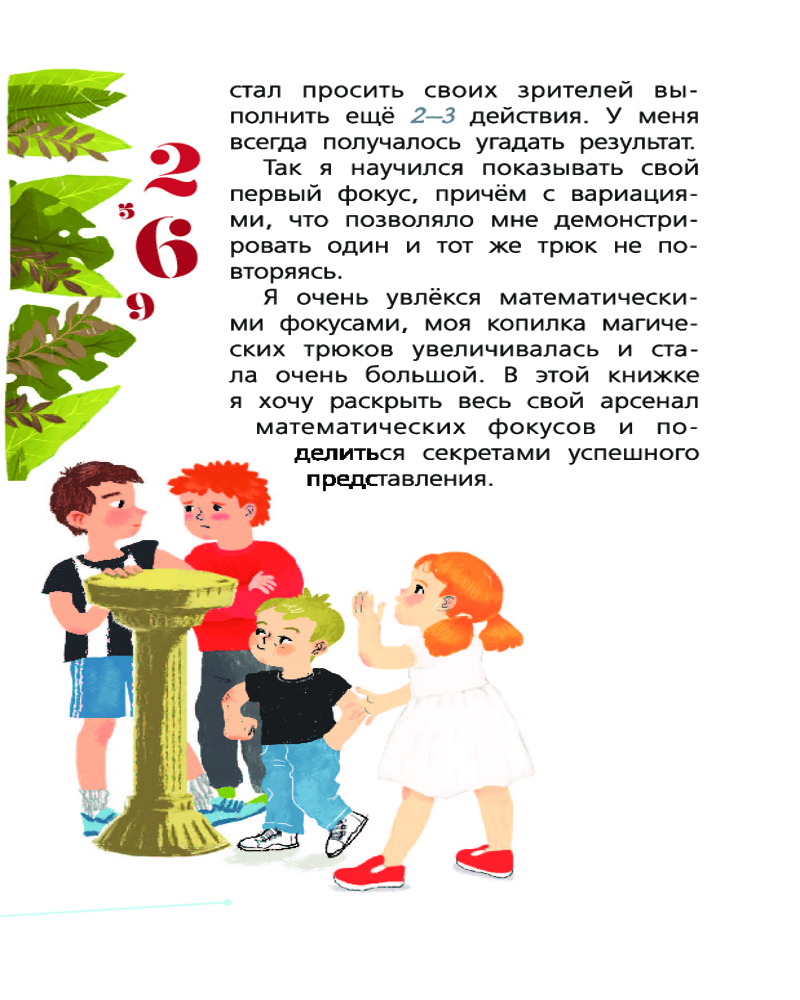 2
5
6
9

стал просить своих зрителей выполнить ещё 2–3 действия. У меня всегда получалось угадать результат.

Так я научился показывать свой первый фокус, причём с вариациями, что позволяло мне демонстрировать один и тот же трюк не повторяясь.

Я очень увлёкся математическими фокусами, моя копилка магических трюков увеличивалась и стала очень большой. В этой книжке я хочу раскрыть весь свой арсенал математических фокусов и поделиться секретами успешного представления.